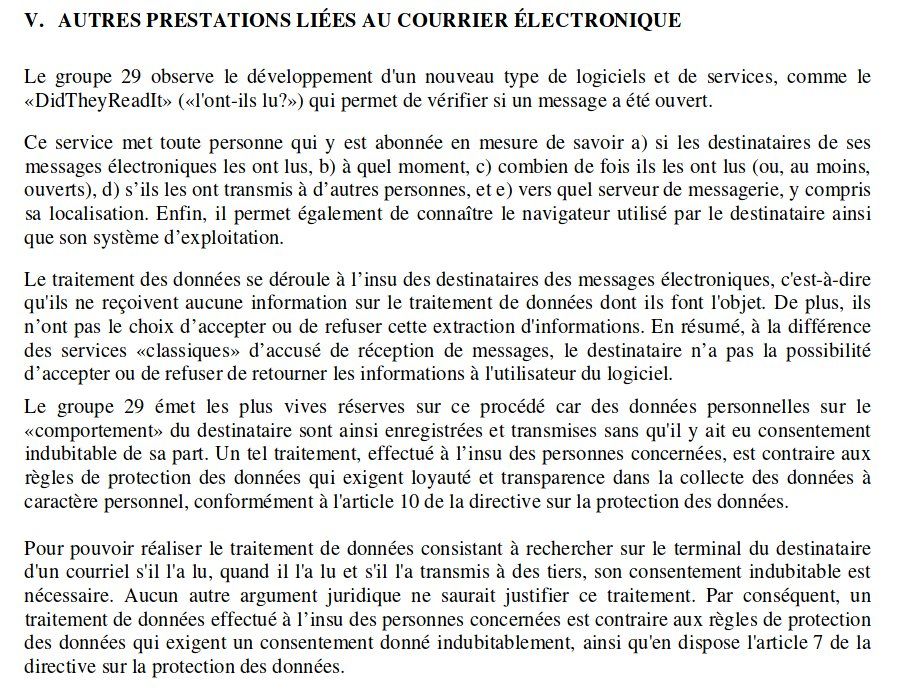 V. AUTRES PRESTATIONS LIÉES AU COURRIER ÉLECTRONIQUE

Le groupe 29 observe le développement d'un nouveau type de logiciels et de services, comme le «DidTheyReadIt» («l'ont-ils lu?») qui permet de vérifier si un message a été ouvert.

Ce service met toute personne qui y est abonnée en mesure de savoir a) si les destinataires de ses messages électroniques les ont lus, b) à quel moment, c) combien de fois ils les ont lus (ou, au moins, ouverts), d) s'ils les ont transmis à d'autres personnes, et e) vers quel serveur de messagerie, y compris sa localisation. Enfin, il permet également de connaître le navigateur utilisé par le destinataire ainsi que son système d'exploitation.

Le traitement des données se déroule à l'insu des destinataires des messages électroniques, c'est-à-dire qu'ils ne reçoivent aucune information sur le traitement de données dont ils font l'objet. De plus, ils n'ont pas le choix d'accepter ou de refuser cette extraction d'informations. En résumé, à la différence des services «classiques» d'accusé de réception de messages, le destinataire n'a pas la possibilité d'accepter ou de refuser de retourner les informations à l'utilisateur du logiciel.

Le groupe 29 émet les plus vives réserves sur ce procédé car des données personnelles sur le «comportement» du destinataire sont ainsi enregistrées et transmises sans qu'il y ait eu consentement indubitable de sa part. Un tel traitement, effectué à l'insu des personnes concernées, est contraire aux règles de protection des données qui exigent loyauté et transparence dans la collecte des données à caractère personnel, conformément à l'article 10 de la directive sur la protection des données.

Pour pouvoir réaliser le traitement de données consistant à rechercher sur le terminal du destinataire d'un courriel s'il l'a lu, quand il l'a lu et s'il l'a transmis à des tiers, son consentement indubitable est nécessaire. Aucun autre argument juridique ne saurait justifier ce traitement. Par conséquent, un traitement de données effectué à l'insu des personnes concernées est contraire aux règles de protection des données qui exigent un consentement donné indubitablement, ainsi qu'en dispose l'article 7 de la directive sur la protection des données.